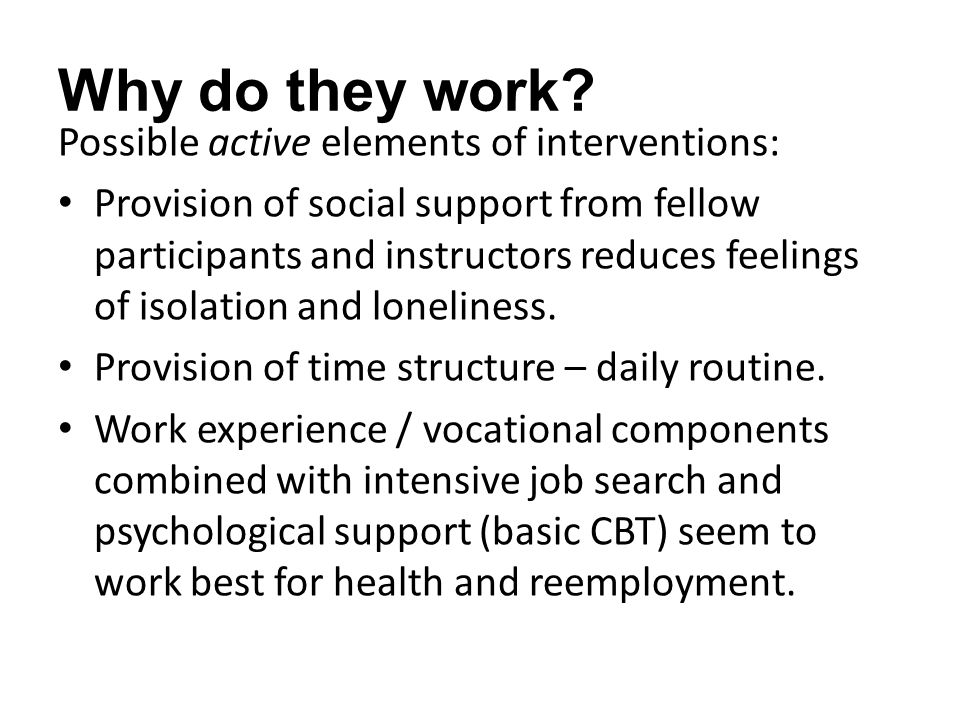 Why do they work?

Possible active elements of interventions:

• Provision of social support from fellow participants and instructors reduces feelings of isolation and loneliness.

• Provision of time structure – daily routine.

• Work experience / vocational components combined with intensive job search and psychological support (basic CBT) seem to work best for health and reemployment.